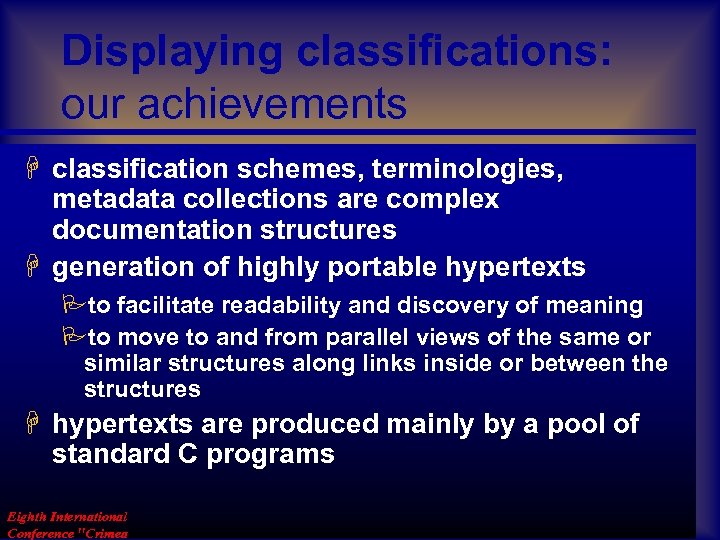 Displaying classifications: our achievements

classification schemes, terminologies, metadata collections are complex documentation structures

generation of highly portable hypertexts

to facilitate readability and discovery of meaning

to move to and from parallel views of the same or similar structures along links inside or between the structures

hypertexts are produced mainly by a pool of standard C programs

Eighth International Conference "Crimea